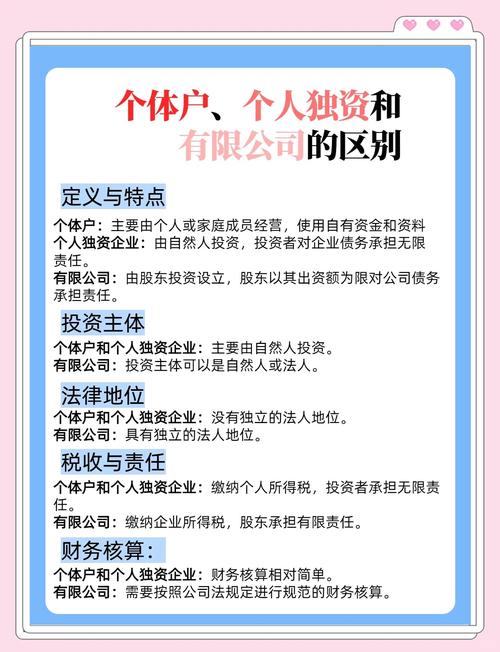 个体户、个人独资和有限公司的区别

定义与特点

个体户：主要由个人或家庭成员经营，使用自有资金和资料
个人独资企业：由自然人投资，投资者对企业债务承担无限责任。
有限公司：由股东投资设立，股东以其出资额为限对公司债务承担责任。

投资主体

个体户和个人独资企业：主要由自然人投资。
有限公司：投资主体可以是自然人或法人。

法律地位

个体户和个人独资企业：没有独立的法人地位。
有限公司：具有独立的法人地位。

税收与责任

个体户和个人独资企业：缴纳个人所得税，投资者承担无限责任。
有限公司：缴纳企业所得税，股东承担有限责任。

财务核算：

个体户和个人独资企业：财务核算相对简单。
有限公司：需要按照公司法规定进行规范的财务核算。